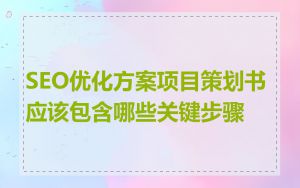 SEO优化方案项目策划书应该包含哪些关键步骤